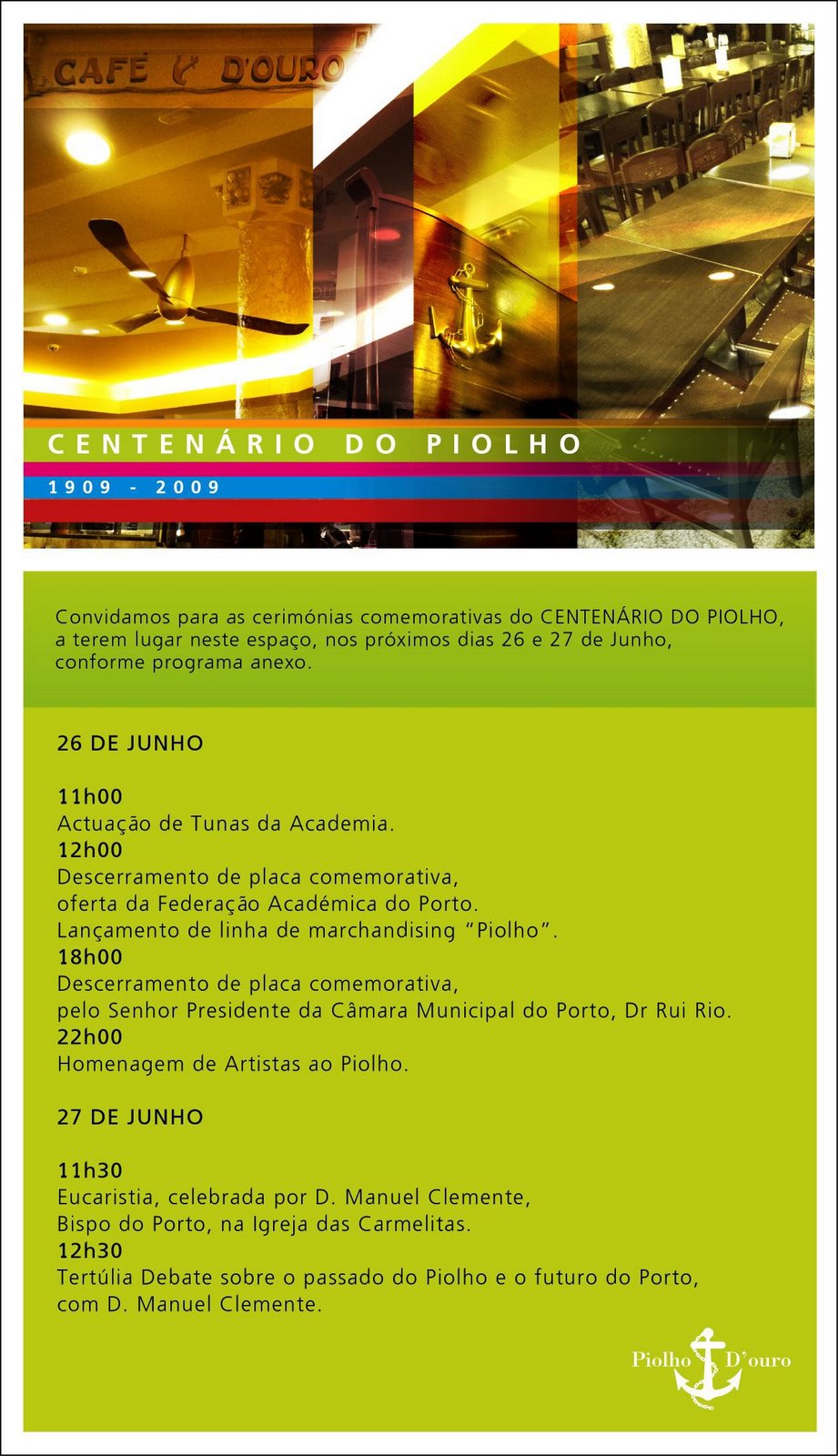 CAFÉ D'OURO

CENTENÁRIO DO PIOLHO

1909 - 2009

Convidamos para as cerimónias comemorativas do CENTENÁRIO DO PIOLHO, a terem lugar neste espaço, nos próximos dias 26 e 27 de Junho, conforme programa anexo.

26 DE JUNHO

11h00
Actuação de Tunas da Academia.
12h00
Descerramento de placa comemorativa,
oferta da Federação Académica do Porto.
Lançamento de linha de marchandising "Piolho".
18h00
Descerramento de placa comemorativa,
pelo Senhor Presidente da Câmara Municipal do Porto, Dr Rui Rio.
22h00
Homenagem de Artistas ao Piolho.

27 DE JUNHO

11h30
Eucaristia, celebrada por D. Manuel Clemente,
Bispo do Porto, na Igreja das Carmelitas.
12h30
Tertúlia Debate sobre o passado do Piolho e o futuro do Porto,
com D. Manuel Clemente.

Piolho D'ouro